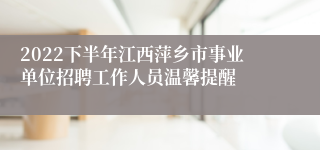 2022下半年江西萍乡市事业单位招聘工作人员温馨提醒